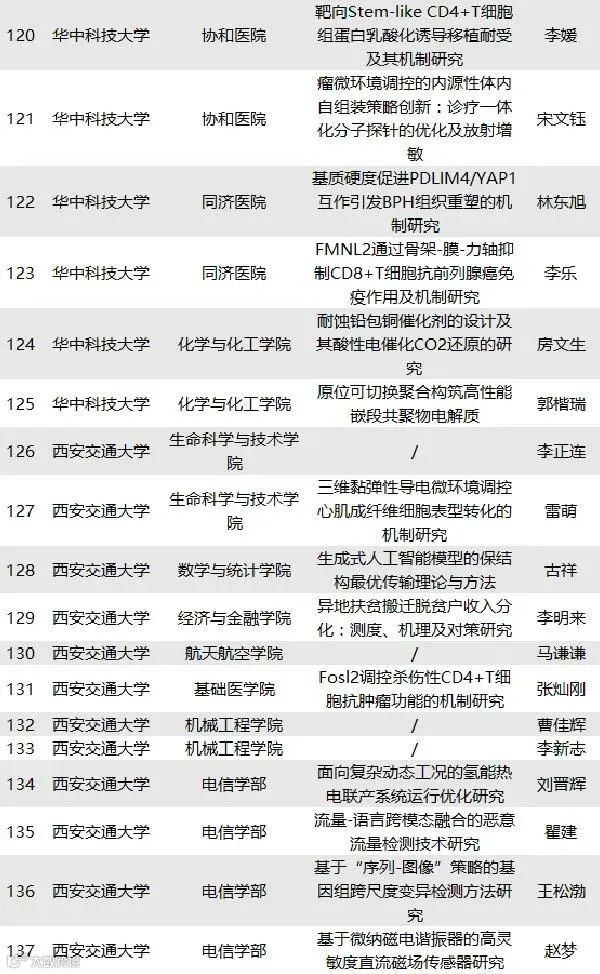 | 120 | 华中科技大学 | 协和医院 | 靶向Stem-like CD4+T细胞组蛋白乳酸化诱导移植耐受及其机制研究 | 李媛 |
|---|---|---|---|---|
| 121 | 华中科技大学 | 协和医院 | 瘤微环境调控的内源性体内自组装策略创新：诊疗一体化分子探针的优化及放射增敏 | 宋文钰 |
| 122 | 华中科技大学 | 同济医院 | 基质硬度促进PDLIM4/YAP1互作引发BPH组织重塑的机制研究 | 林东旭 |
| 123 | 华中科技大学 | 同济医院 | FMNL2通过骨架-膜-力轴抑制CD8+T细胞抗前列腺癌免疫作用及机制研究 | 李乐 |
| 124 | 华中科技大学 | 化学与化工学院 | 耐蚀铅包铜催化剂的设计及其酸性电催化CO2还原的研究 | 房文生 |
| 125 | 华中科技大学 | 化学与化工学院 | 原位可切换聚合构筑高性能嵌段共聚物电解质 | 郭楷瑞 |
| 126 | 西安交通大学 | 生命科学与技术学院 | / | 李正连 |
| 127 | 西安交通大学 | 生命科学与技术学院 | 三维黏弹性导电微环境调控心肌成纤维细胞表型转化的机制研究 | 雷萌 |
| 128 | 西安交通大学 | 数学与统计学院 | 生成式人工智能模型的保结构最优传输理论与方法 | 古祥 |
| 129 | 西安交通大学 | 经济与金融学院 | 异地扶贫搬迁脱贫户收入分化：测度、机理及对策研究 | 李明来 |
| 130 | 西安交通大学 | 航天航空学院 | / | 马谦谦 |
| 131 | 西安交通大学 | 基础医学院 | Fosl2调控杀伤性CD4+T细胞抗肿瘤功能的机制研究 | 张灿刚 |
| 132 | 西安交通大学 | 机械工程学院 | / | 曹佳辉 |
| 133 | 西安交通大学 | 机械工程学院 | / | 李新志 |
| 134 | 西安交通大学 | 电信学部 | 面向复杂动态工况的氢能热电联产系统运行优化研究 | 刘晋辉 |
| 135 | 西安交通大学 | 电信学部 | 流量-语言跨模态融合的恶意流量检测技术研究 | 瞿建 |
| 136 | 西安交通大学 | 电信学部 | 基于“序列-图像”策略的基因组跨尺度变异检测方法研究 | 王松渤 |
| 137 | 西安交通大学 | 电信学部 | 基于微纳磁电谐振器的高灵敏度直流磁场传感器研究 | 赵梦 |